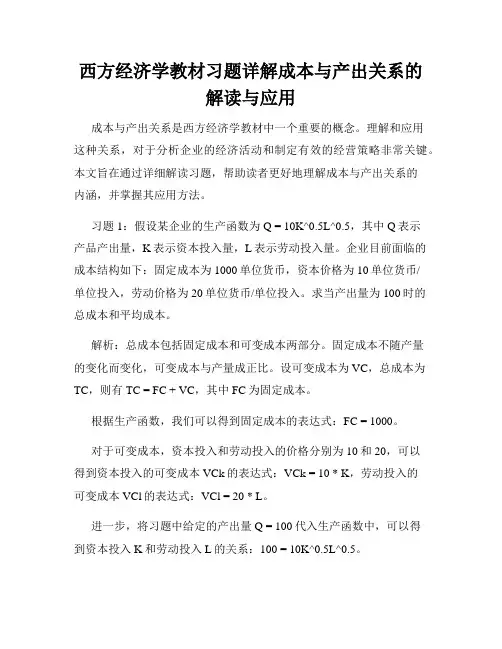 西方经济学教材习题详解成本与产出关系的解读与应用

成本与产出关系是西方经济学教材中一个重要的概念。理解和应用这种关系，对于分析企业的经济活动和制定有效的经营策略非常关键。本文旨在通过详细解读习题，帮助读者更好地理解成本与产出关系的内涵，并掌握其应用方法。

习题 1：假设某企业的生产函数为 Q = 10K^0.5L^0.5，其中 Q 表示产品产出量，K 表示资本投入量，L 表示劳动投入量。企业目前面临的成本结构如下：固定成本为 1000 单位货币，资本价格为 10 单位货币/单位投入，劳动价格为 20 单位货币/单位投入。求当产出量为 100 时的总成本和平均成本。

解析：总成本包括固定成本和可变成本两部分。固定成本不随产量的变化而变化，可变成本与产量成正比。设可变成本为 VC，总成本为 TC，则有 TC = FC + VC，其中 FC 为固定成本。

根据生产函数，我们可以得到固定成本的表达式：FC = 1000。

对于可变成本，资本投入和劳动投入的价格分别为 10 和 20，可以得到资本投入的可变成本 VCk 的表达式：VCk = 10 * K，劳动投入的可变成本 VCl 的表达式：VCl = 20 * L。

进一步，将习题中给定的产出量 Q = 100 代入生产函数中，可以得到资本投入 K 和劳动投入 L 的关系：100 = 10K^0.5L^0.5。